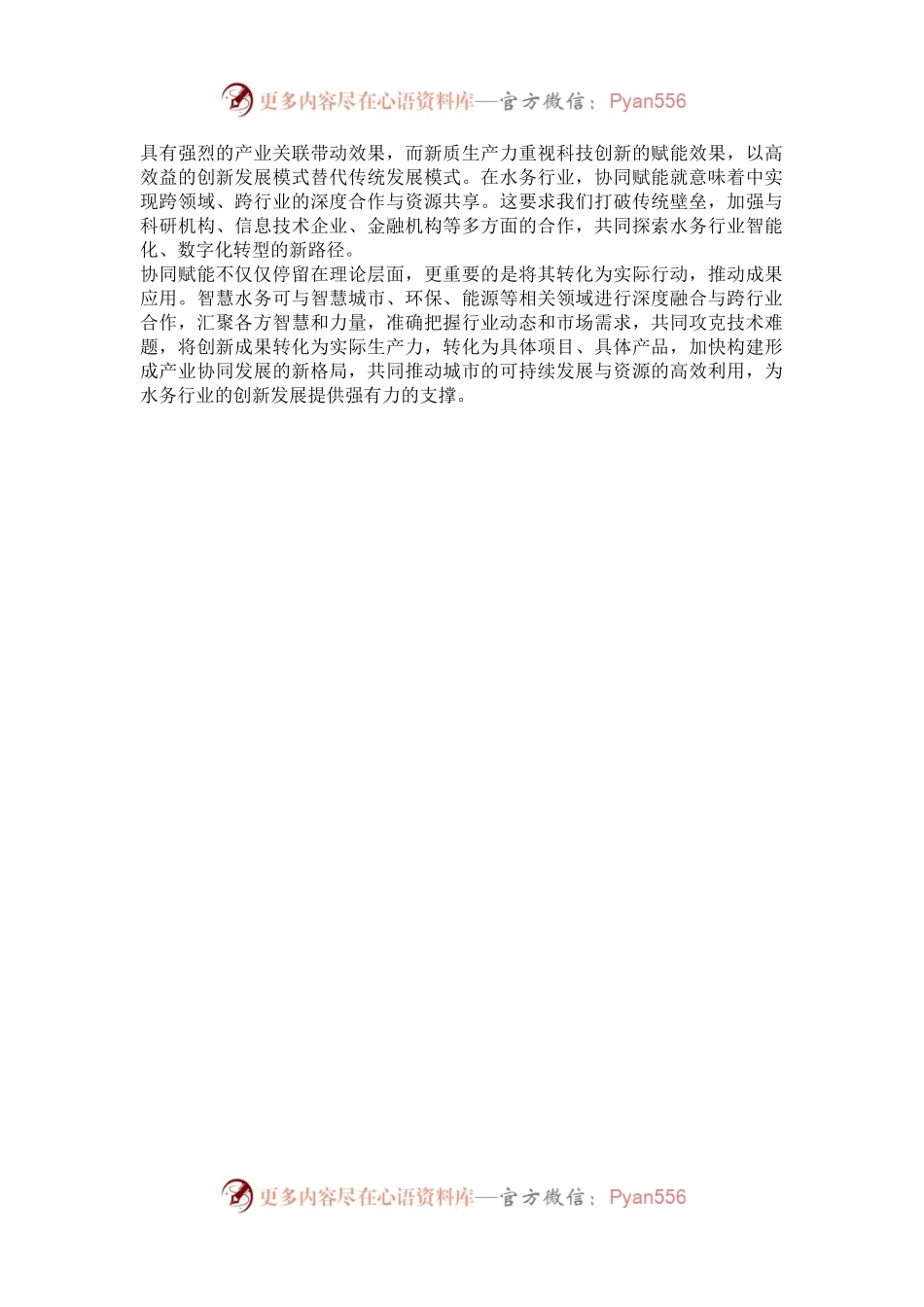 更多内容尽在心语资料库—官方微信：Pyan556

具有强烈的产业关联带动效果，而新质生产力重视科技创新的赋能效果，以高效益的创新发展模式替代传统发展模式。在水务行业，协同赋能就意味着中实现跨领域、跨行业的深度合作与资源共享。这要求我们打破传统壁垒，加强与科研机构、信息技术企业、金融机构等多方面的合作，共同探索水务行业智能化、数字化转型的新路径。

协同赋能不仅仅停留在理论层面，更重要的是将其转化为实际行动，推动成果应用。智慧水务可与智慧城市、环保、能源等相关领域进行深度融合与跨行业合作，汇聚各方智慧和力量，准确把握行业动态和市场需求，共同攻克技术难题，将创新成果转化为实际生产力，转化为具体项目、具体产品，加快构建形成产业协同发展的新格局，共同推动城市的可持续发展与资源的高效利用，为水务行业的创新发展提供强有力的支撑。

更多内容尽在心语资料库—官方微信：Pyan556